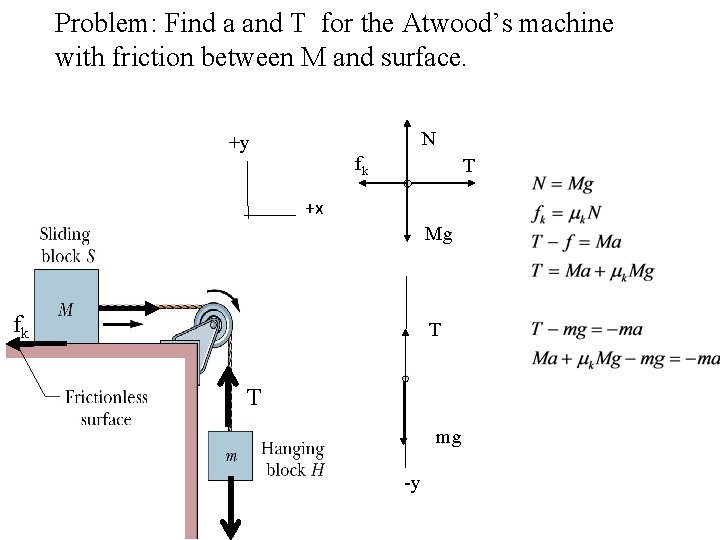 Problem: Find a and T for the Atwood's machine with friction between M and surface.

+y

+x

Sliding block $S$

$M$

$f_k$

Frictionless surface

T

$m$

Hanging block $H$

N

$f_k$

T

Mg

T

mg

-y

$N = Mg$
$f_k = \mu_k N$
$T - f = Ma$
$T = Ma + \mu_k Mg$

$T - mg = -ma$
$Ma + \mu_k Mg - mg = -ma$